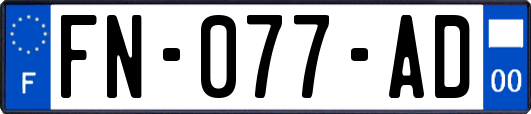 F

FN-077-AD

00